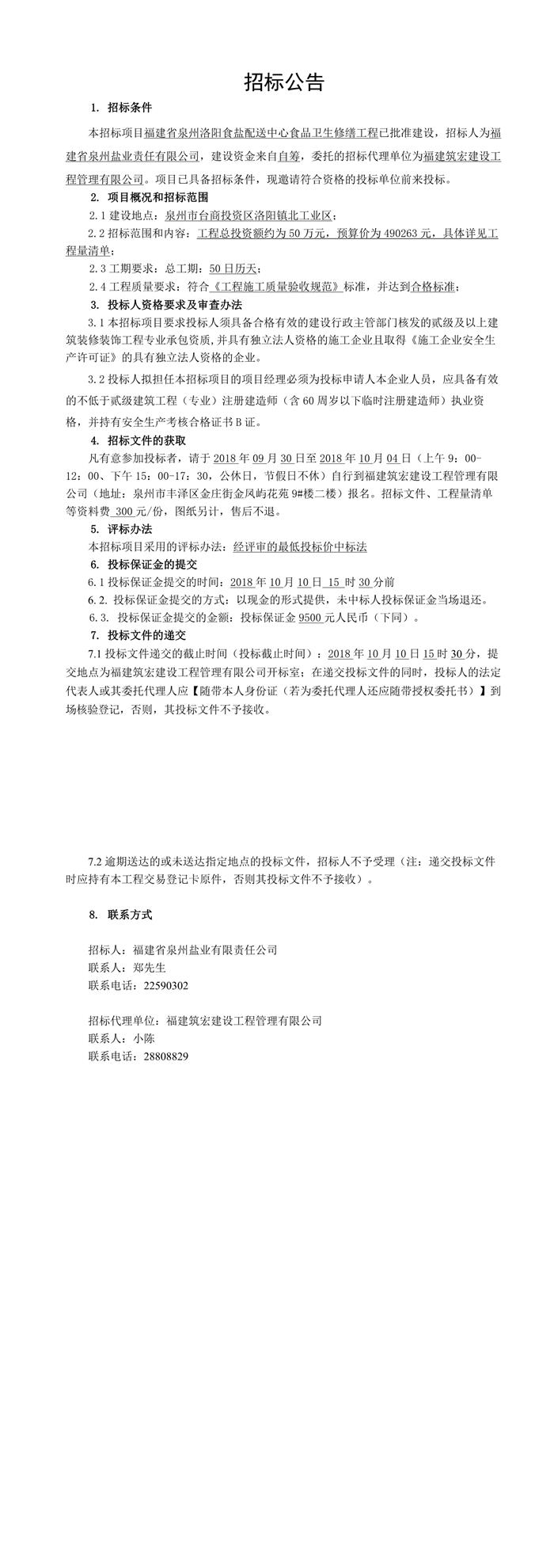 招标公告

1. 招标条件

本招标项目福建省泉州洛阳食盐配送中心食品卫生修缮工程已批准建设，招标人为福建省泉州盐业责任有限公司，建设资金来自自筹，委托的招标代理单位为福建筑宏建设工程管理有限公司。项目已具备招标条件，现邀请符合资格的投标单位前来投标。

2. 项目概况和招标范围

2.1 建设地点：泉州市台商投资区洛阳镇北工业区；

2.2 招标范围和内容：工程总投资额约为 50 万元，预算价为 490263 元，具体详见工程量清单；

2.3 工期要求：总工期：50 日历天；

2.4 工程质量要求：符合《工程施工质量验收规范》标准，并达到合格标准；

3. 投标人资格要求及审查办法

3.1 本招标项目要求投标人须具备合格有效的建设行政主管部门核发的贰级及以上建筑装修装饰工程专业承包资质，并具有独立法人资格的施工企业且取得《施工企业安全生产许可证》的具有独立法人资格的企业。

3.2 投标人拟担任本招标项目的项目经理必须为投标申请人本企业人员，应具备有效的不低于贰级建筑工程（专业）注册建造师（含 60 周岁以下临时注册建造师）执业资格，并持有安全生产考核合格证书 B 证。

4. 招标文件的获取

凡有意参加投标者，请于 2018 年 09 月 30 日至 2018 年 10 月 04 日（上午 9：00-12：00、下午 15：00-17：30，公休日，节假日不休）自行到福建筑宏建设工程管理有限公司（地址：泉州市丰泽区金庄街金凤屿花苑 9#楼二楼）报名。招标文件、工程量清单等资料费 300 元/份，图纸另计，售后不退。

5. 评标办法

本招标项目采用的评标办法：经评审的最低投标价中标法

6. 投标保证金的提交

6.1 投标保证金提交的时间：2018 年 10 月 10 日 15 时 30 分前

6.2. 投标保证金提交的方式：以现金的形式提供，未中标人投标保证金当场退还。

6.3. 投标保证金提交的金额：投标保证金 9500 元人民币（下同）。

7. 投标文件的递交

7.1 投标文件递交的截止时间（投标截止时间）：2018 年 10 月 10 日 15 时 30 分，提交地点为福建筑宏建设工程管理有限公司开标室；在递交投标文件的同时，投标人的法定代表人或其委托代理人应【随带本人身份证（若为委托代理人还应随带授权委托书）】到场核验登记，否则，其投标文件不予接收。

7.2 逾期送达的或未送达指定地点的投标文件，招标人不予受理（注：递交投标文件时应持有本工程交易登记卡原件，否则其投标文件不予接收）。

8. 联系方式

招标人：福建省泉州盐业有限责任公司
联系人：郑先生
联系电话：22590302

招标代理单位：福建筑宏建设工程管理有限公司
联系人：小陈
联系电话：28808829